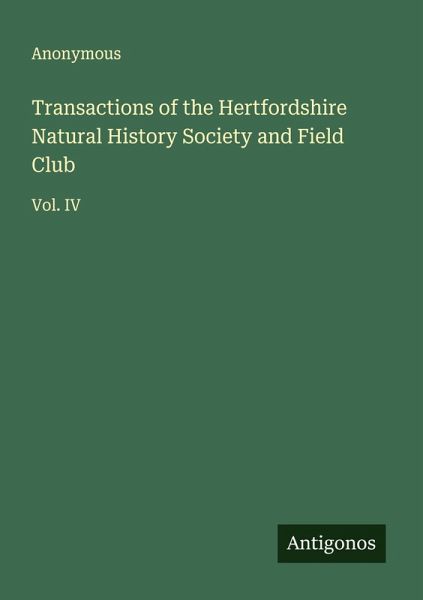 Anonymous

Transactions of the Hertfordshire Natural History Society and Field Club

Vol. IV

Antigonos